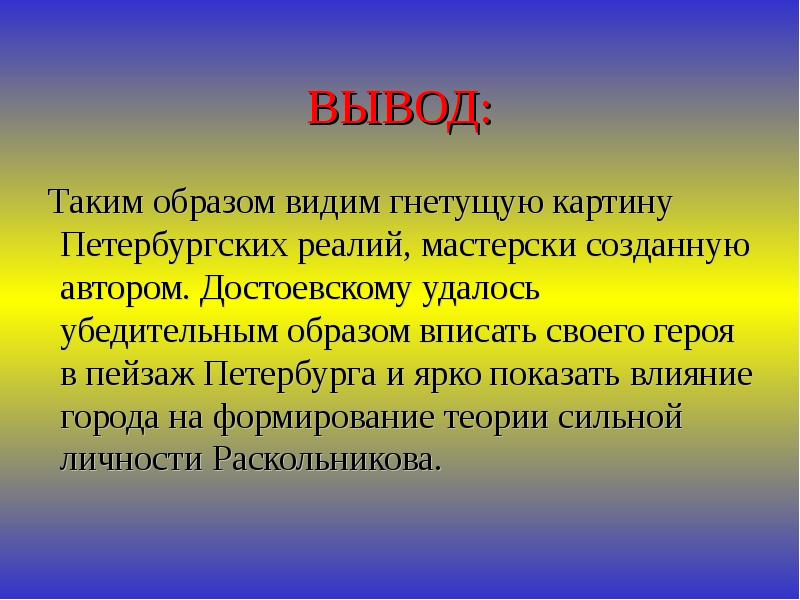 ВЫВОД:

Таким образом видим гнетущую картину Петербургских реалий, мастерски созданную автором. Достоевскому удалось убедительным образом вписать своего героя в пейзаж Петербурга и ярко показать влияние города на формирование теории сильной личности Раскольникова.